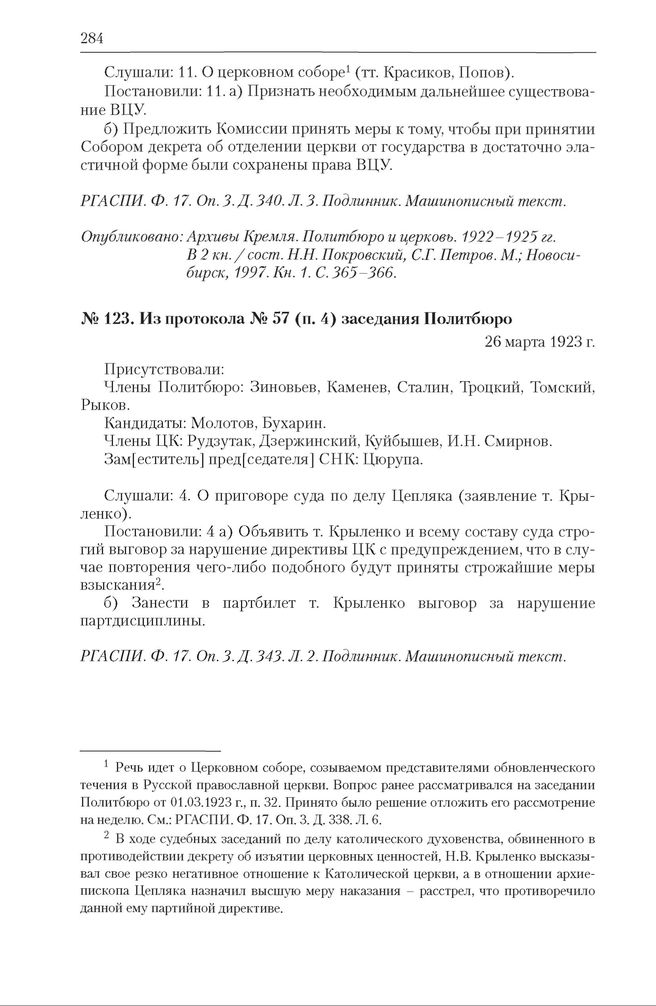 284

Слушали: 11. О церковном соборе$^1$ (тт. Красиков, Попов).

Постановили: 11. а) Признать необходимым дальнейшее существование ВЦУ.

б) Предложить Комиссии принять меры к тому, чтобы при принятии Собором декрета об отделении церкви от государства в достаточно эластичной форме были сохранены права ВЦУ.

РГАСПИ. Ф. 17. Оп. 3. Д. 340. Л. 3. Подлинник. Машинописный текст.

Опубликовано: Архивы Кремля. Политбюро и церковь. 1922–1925 гг. В 2 кн. / сост. Н.Н. Покровский, С.Г. Петров. М.; Новосибирск, 1997. Кн. 1. С. 365–366.

№ 123. Из протокола № 57 (п. 4) заседания Политбюро

26 марта 1923 г.

Присутствовали:

Члены Политбюро: Зиновьев, Каменев, Сталин, Троцкий, Томский, Рыков.

Кандидаты: Молотов, Бухарин.

Члены ЦК: Рудзутак, Дзержинский, Куйбышев, И.Н. Смирнов.

Зам[еститель] пред[седателя] СНК: Цюрупа.

Слушали: 4. О приговоре суда по делу Цепляка (заявление т. Крыленко).

Постановили: 4 а) Объявить т. Крыленко и всему составу суда строгий выговор за нарушение директивы ЦК с предупреждением, что в случае повторения чего-либо подобного будут приняты строжайшие меры взыскания$^2$.

б) Занести в партбилет т. Крыленко выговор за нарушение партдисциплины.

РГАСПИ. Ф. 17. Оп. 3. Д. 343. Л. 2. Подлинник. Машинописный текст.

$^1$ Речь идет о Церковном соборе, созываемом представителями обновленческого течения в Русской православной церкви. Вопрос ранее рассматривался на заседании Политбюро от 01.03.1923 г., п. 32. Принято было решение отложить его рассмотрение на неделю. См.: РГАСПИ. Ф. 17. Оп. 3. Д. 338. Л. 6.

$^2$ В ходе судебных заседаний по делу католического духовенства, обвиненного в противодействии декрету об изъятии церковных ценностей, Н.В. Крыленко высказывал свое резко негативное отношение к Католической церкви, а в отношении архиепископа Цепляка назначил высшую меру наказания – расстрел, что противоречило данной ему партийной директиве.